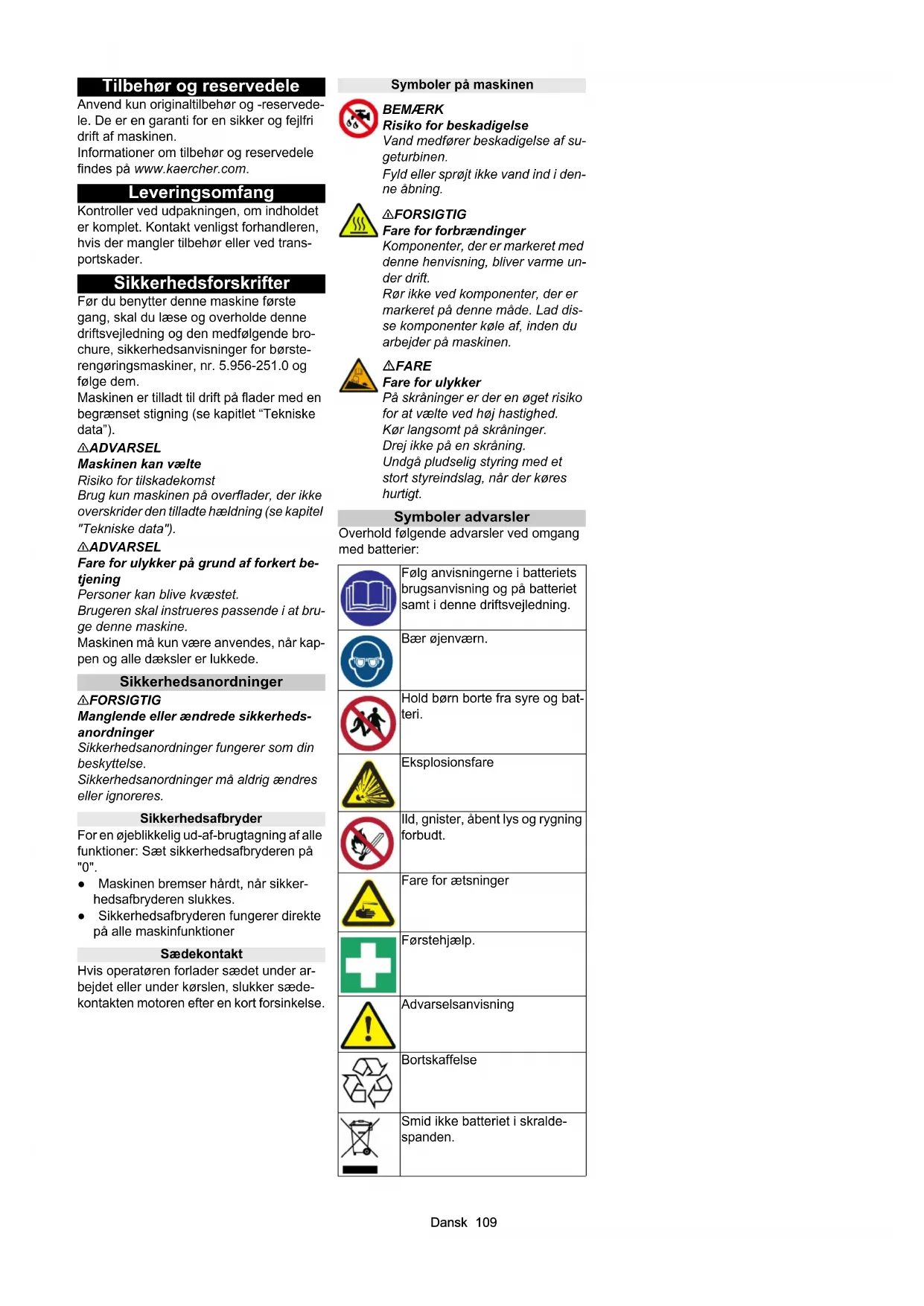 Tilbehør og reservedele

Anvend kun originaltilbehør og -reservedele. De er en garanti for en sikker og fejlfri drift af maskinen.
Informationer om tilbehør og reservedele findes på www.kaercher.com.

Leveringsomfang

Kontroller ved udpakningen, om indholdet er komplet. Kontakt venligst forhandleren, hvis der mangler tilbehør eller ved transportskader.

Sikkerhedsforskrifter

Før du benytter denne maskine første gang, skal du læse og overholde denne driftsvejledning og den medfølgende brochure, sikkerhedsanvisninger for børsterengøringsmaskiner, nr. 5.956-251.0 og følge dem.
Maskinen er tilladt til drift på flader med en begrænset stigning (se kapitlet “Tekniske data”).

⚠ADVARSEL
Maskinen kan vælte
Risiko for tilskadekomst
Brug kun maskinen på overflader, der ikke overskrider den tilladte hældning (se kapitel "Tekniske data").

⚠ADVARSEL
Fare for ulykker på grund af forkert betjening
Personer kan blive kvæstet.
Brugeren skal instrueres passende i at bruge denne maskine.
Maskinen må kun være anvendes, når kappen og alle dæksler er lukkede.

Sikkerhedsanordninger

⚠FORSIGTIG
Manglende eller ændrede sikkerhedsanordninger
Sikkerhedsanordninger fungerer som din beskyttelse.
Sikkerhedsanordninger må aldrig ændres eller ignoreres.

Sikkerhedsafbryder

For en øjeblikkelig ud-af-brugtagning af alle funktioner: Sæt sikkerhedsafbryderen på "0".
● Maskinen bremser hårdt, når sikkerhedsafbryderen slukkes.
● Sikkerhedsafbryderen fungerer direkte på alle maskinfunktioner

Sædekontakt

Hvis operatøren forlader sædet under arbejdet eller under kørslen, slukker sædekontakten motoren efter en kort forsinkelse.

Symboler på maskinen

BEMÆRK
Risiko for beskadigelse
Vand medfører beskadigelse af sugeturbinen.
Fyld eller sprøjt ikke vand ind i denne åbning.

⚠FORSIGTIG
Fare for forbrændinger
Komponenter, der er markeret med denne henvisning, bliver varme under drift.
Rør ikke ved komponenter, der er markeret på denne måde. Lad disse komponenter køle af, inden du arbejder på maskinen.

⚠FARE
Fare for ulykker
På skråninger er der en øget risiko for at vælte ved høj hastighed.
Kør langsomt på skråninger.
Drej ikke på en skråning.
Undgå pludselig styring med et stort styreindslag, når der køres hurtigt.

Symboler advarsler

Overhold følgende advarsler ved omgang med batterier:

| | |
|---|---|
| | Følg anvisningerne i batteriets brugsanvisning og på batteriet samt i denne driftsvejledning. |
| | Bær øjenværn. |
| | Hold børn borte fra syre og batteri. |
| | Eksplosionsfare |
| | Ild, gnister, åbent lys og rygning forbudt. |
| | Fare for ætsninger |
| | Førstehjælp. |
| | Advarselsanvisning |
| | Bortskaffelse |
| | Smid ikke batteriet i skraldespanden. |

Dansk 109